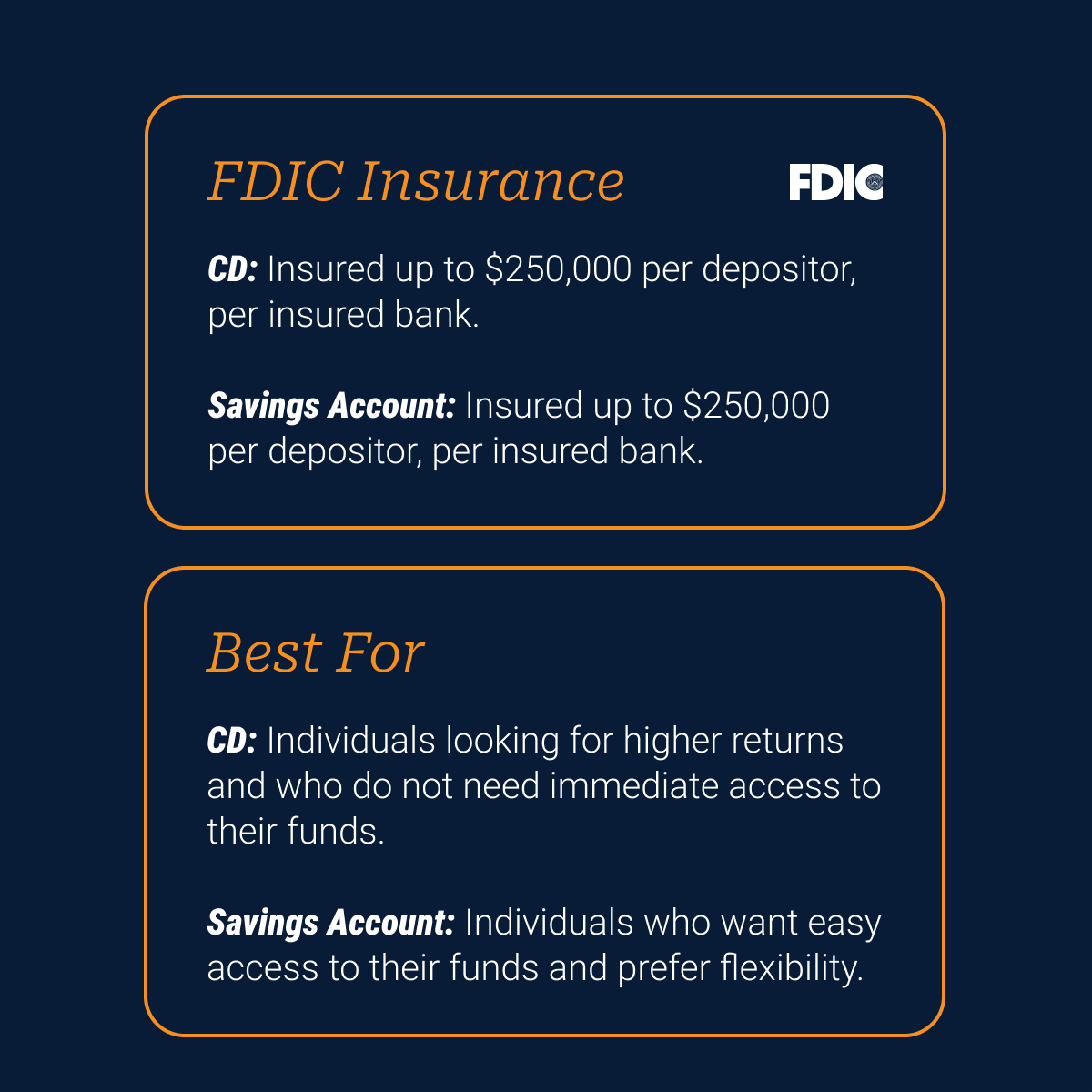 FDIC Insurance

FDIC

CD: Insured up to $250,000 per depositor, per insured bank.

Savings Account: Insured up to $250,000 per depositor, per insured bank.

Best For

CD: Individuals looking for higher returns and who do not need immediate access to their funds.

Savings Account: Individuals who want easy access to their funds and prefer flexibility.